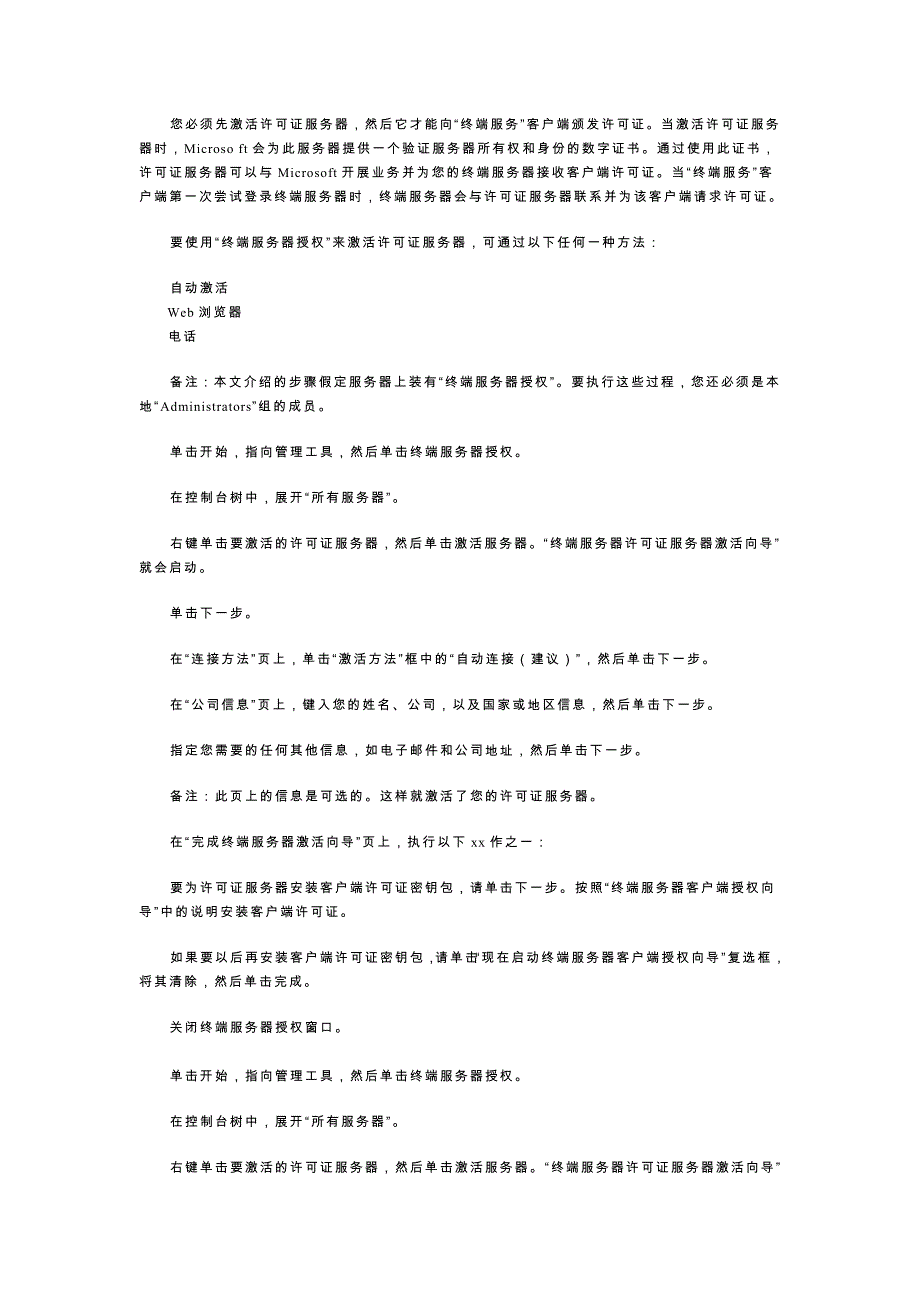 您必须先激活许可证服务器，然后它才能向“终端服务”客户端颁发许可证。当激活许可证服务器时，Microso ft 会为此服务器提供一个验证服务器所有权和身份的数字证书。通过使用此证书，许可证服务器可以与 Microsoft 开展业务并为您的终端服务器接收客户端许可证。当“终端服务”客户端第一次尝试登录终端服务器时，终端服务器会与许可证服务器联系并为该客户端请求许可证。

要使用“终端服务器授权”来激活许可证服务器，可通过以下任何一种方法：

自动激活
Web 浏览器
电话

备注：本文介绍的步骤假定服务器上装有“终端服务器授权”。要执行这些过程，您还必须是本地“Administrators”组的成员。

单击开始，指向管理工具，然后单击终端服务器授权。

在控制台树中，展开“所有服务器”。

右键单击要激活的许可证服务器，然后单击激活服务器。“终端服务器许可证服务器激活向导”就会启动。

单击下一步。

在“连接方法”页上，单击“激活方法”框中的“自动连接（建议）”，然后单击下一步。

在“公司信息”页上，键入您的姓名、公司，以及国家或地区信息，然后单击下一步。

指定您需要的任何其他信息，如电子邮件和公司地址，然后单击下一步。

备注：此页上的信息是可选的。这样就激活了您的许可证服务器。

在“完成终端服务器激活向导”页上，执行以下 xx 作之一：

要为许可证服务器安装客户端许可证密钥包，请单击下一步。按照“终端服务器客户端授权向导”中的说明安装客户端许可证。

如果要以后再安装客户端许可证密钥包，请单击“现在启动终端服务器客户端授权向导”复选框，将其清除，然后单击完成。

关闭终端服务器授权窗口。

单击开始，指向管理工具，然后单击终端服务器授权。

在控制台树中，展开“所有服务器”。

右键单击要激活的许可证服务器，然后单击激活服务器。“终端服务器许可证服务器激活向导”